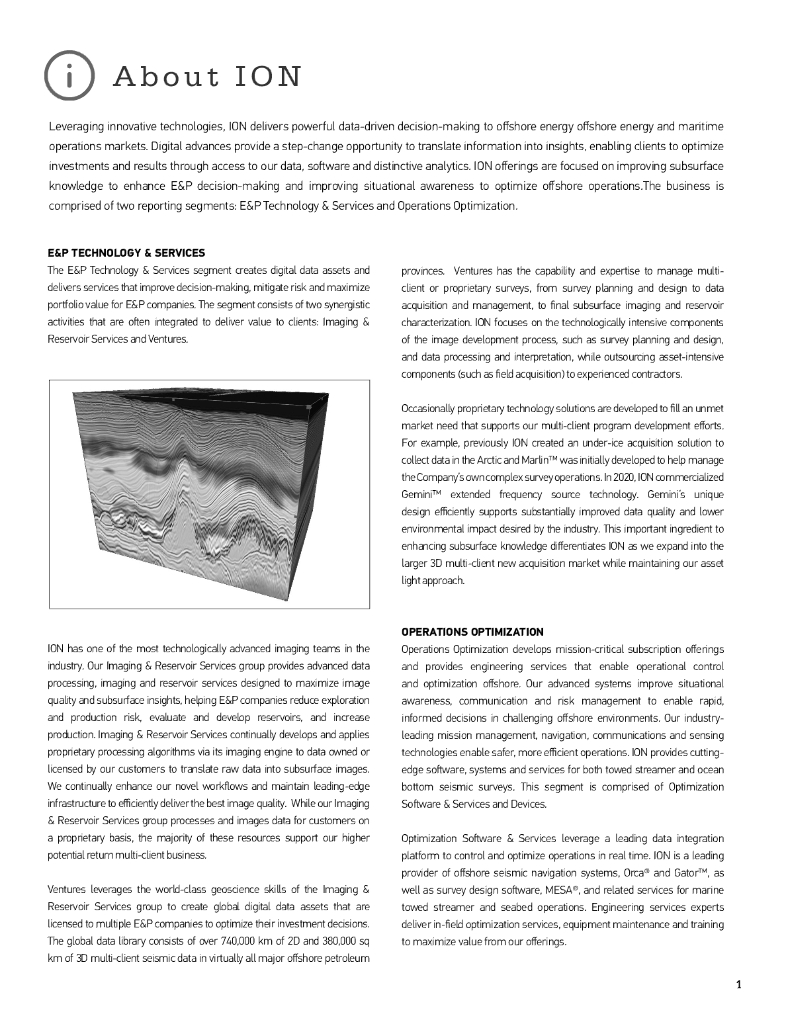 i About ION

Leveraging innovative technologies, ION delivers powerful data-driven decision-making to offshore energy offshore energy and maritime operations markets. Digital advances provide a step-change opportunity to translate information into insights, enabling clients to optimize investments and results through access to our data, software and distinctive analytics. ION offerings are focused on improving subsurface knowledge to enhance E&P decision-making and improving situational awareness to optimize offshore operations.The business is comprised of two reporting segments: E&P Technology & Services and Operations Optimization.

E&P TECHNOLOGY & SERVICES
The E&P Technology & Services segment creates digital data assets and delivers services that improve decision-making, mitigate risk and maximize portfolio value for E&P companies. The segment consists of two synergistic activities that are often integrated to deliver value to clients: Imaging & Reservoir Services and Ventures.

ION has one of the most technologically advanced imaging teams in the industry. Our Imaging & Reservoir Services group provides advanced data processing, imaging and reservoir services designed to maximize image quality and subsurface insights, helping E&P companies reduce exploration and production risk, evaluate and develop reservoirs, and increase production. Imaging & Reservoir Services continually develops and applies proprietary processing algorithms via its imaging engine to data owned or licensed by our customers to translate raw data into subsurface images. We continually enhance our novel workflows and maintain leading-edge infrastructure to efficiently deliver the best image quality. While our Imaging & Reservoir Services group processes and images data for customers on a proprietary basis, the majority of these resources support our higher potential return multi-client business.

Ventures leverages the world-class geoscience skills of the Imaging & Reservoir Services group to create global digital data assets that are licensed to multiple E&P companies to optimize their investment decisions. The global data library consists of over 740,000 km of 2D and 380,000 sq km of 3D multi-client seismic data in virtually all major offshore petroleum provinces. Ventures has the capability and expertise to manage multi-client or proprietary surveys, from survey planning and design to data acquisition and management, to final subsurface imaging and reservoir characterization. ION focuses on the technologically intensive components of the image development process, such as survey planning and design, and data processing and interpretation, while outsourcing asset-intensive components (such as field acquisition) to experienced contractors.

Occasionally proprietary technology solutions are developed to fill an unmet market need that supports our multi-client program development efforts. For example, previously ION created an under-ice acquisition solution to collect data in the Arctic and Marlin™ was initially developed to help manage the Company's own complex survey operations. In 2020, ION commercialized Gemini™ extended frequency source technology. Gemini's unique design efficiently supports substantially improved data quality and lower environmental impact desired by the industry. This important ingredient to enhancing subsurface knowledge differentiates ION as we expand into the larger 3D multi-client new acquisition market while maintaining our asset light approach.

OPERATIONS OPTIMIZATION
Operations Optimization develops mission-critical subscription offerings and provides engineering services that enable operational control and optimization offshore. Our advanced systems improve situational awareness, communication and risk management to enable rapid, informed decisions in challenging offshore environments. Our industry-leading mission management, navigation, communications and sensing technologies enable safer, more efficient operations. ION provides cutting-edge software, systems and services for both towed streamer and ocean bottom seismic surveys. This segment is comprised of Optimization Software & Services and Devices.

Optimization Software & Services leverage a leading data integration platform to control and optimize operations in real time. ION is a leading provider of offshore seismic navigation systems, Orca® and Gator™, as well as survey design software, MESA®, and related services for marine towed streamer and seabed operations. Engineering services experts deliver in-field optimization services, equipment maintenance and training to maximize value from our offerings.

1